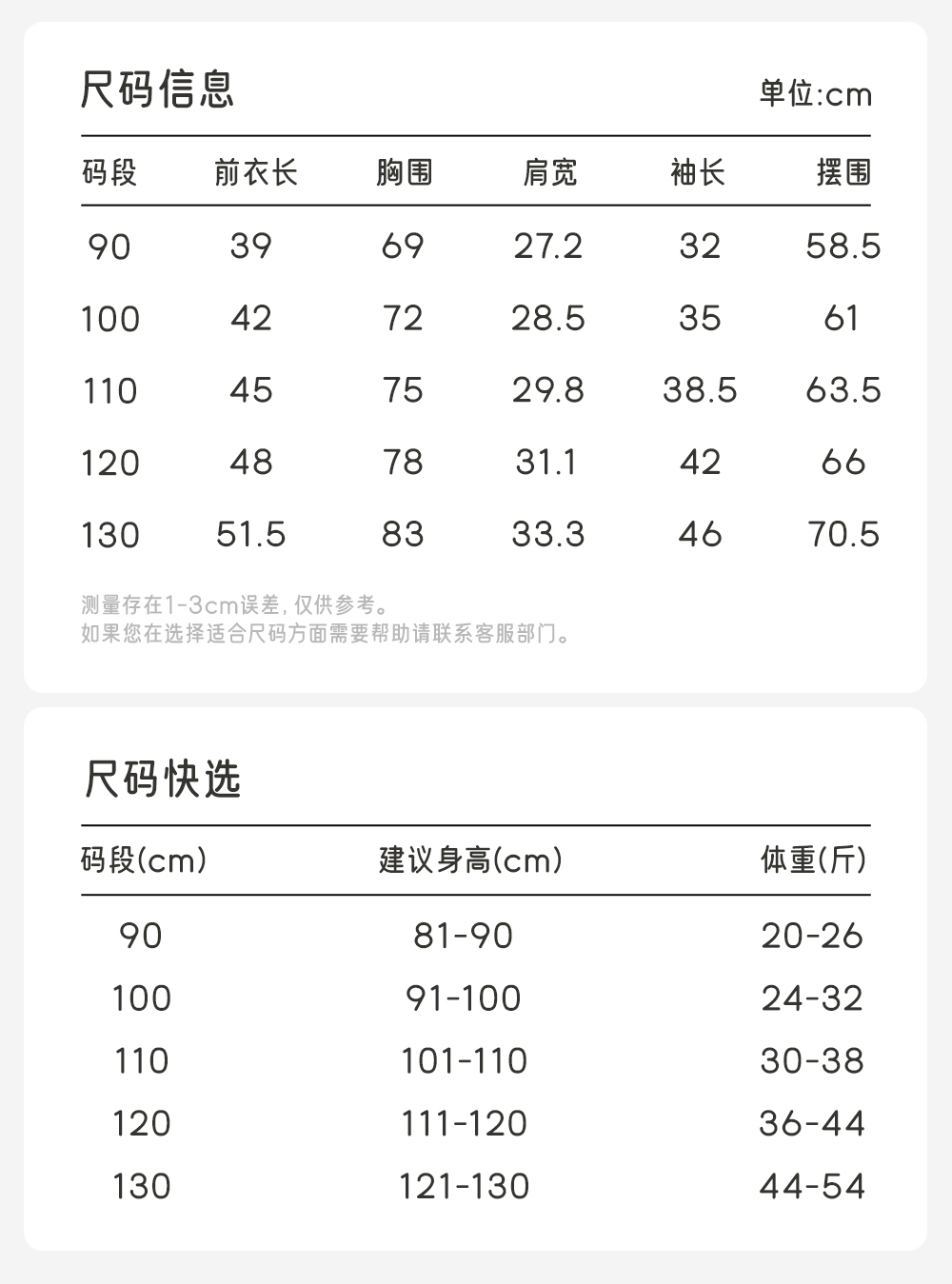 尺码信息

单位:cm

| 码段 | 前衣长 | 胸围 | 肩宽 | 袖长 | 摆围 |
|---|---|---|---|---|---|
| 90 | 39 | 69 | 27.2 | 32 | 58.5 |
| 100 | 42 | 72 | 28.5 | 35 | 61 |
| 110 | 45 | 75 | 29.8 | 38.5 | 63.5 |
| 120 | 48 | 78 | 31.1 | 42 | 66 |
| 130 | 51.5 | 83 | 33.3 | 46 | 70.5 |

测量存在1-3cm误差，仅供参考。
如果您在选择适合尺码方面需要帮助请联系客服部门。

尺码快选

| 码段(cm) | 建议身高(cm) | 体重(斤) |
|---|---|---|
| 90 | 81-90 | 20-26 |
| 100 | 91-100 | 24-32 |
| 110 | 101-110 | 30-38 |
| 120 | 111-120 | 36-44 |
| 130 | 121-130 | 44-54 |